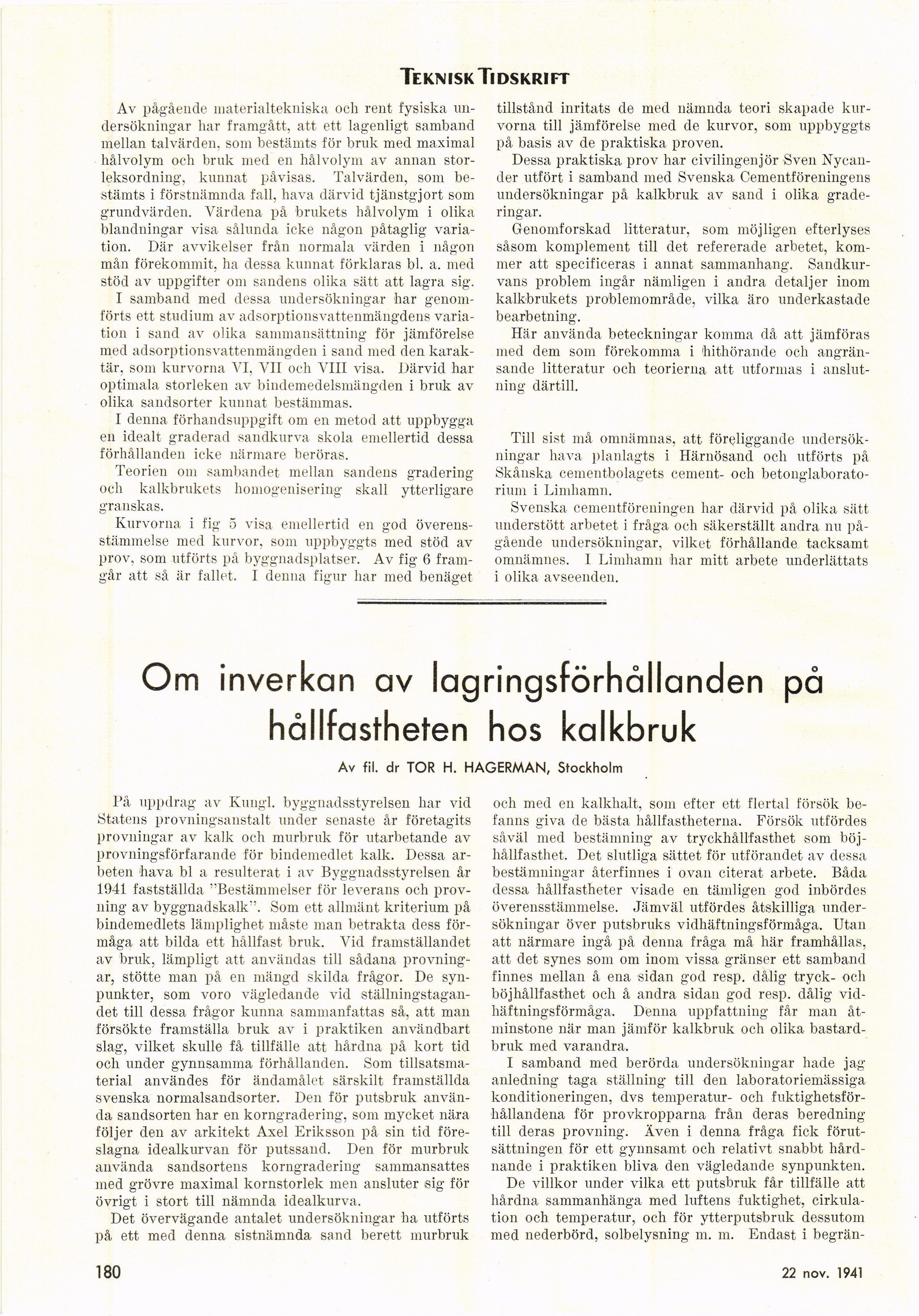 TEKNISK TIDSKRIFT

Av pågående materialtekniska och rent fysiska undersökningar har framgått, att ett lagenligt samband mellan talvärden, som bestämts för bruk med maximal hålvolym och bruk med en hålvolym av annan storleksordning, kunnat påvisas. Talvärden, som bestämts i förstnämnda fall, hava därvid tjänstgjort som grundvärden. Värdena på brukets hålvolym i olika blandningar visa sålunda icke någon påtaglig variation. Där avvikelser från normala värden i någon mån förekommit, ha dessa kunnat förklaras bl. a. med stöd av uppgifter om sandens olika sätt att lagra sig.

I samband med dessa undersökningar har genomförts ett studium av adsorptionsvattenmängdens variation i sand av olika sammansättning för jämförelse med adsorptionsvattenmängden i sand med den karaktär, som kurvorna VI, VII och VIII visa. Därvid har optimala storleken av bindemedelsmängden i bruk av olika sandsorter kunnat bestämmas.

I denna förhandsuppgift om en metod att uppbygga en idealt graderad sandkurva skola emellertid dessa förhållanden icke närmare beröras.

Teorien om sambandet mellan sandens gradering och kalkbrukets homogenisering skall ytterligare granskas.

Kurvorna i fig 5 visa emellertid en god överensstämmelse med kurvor, som uppbyggts med stöd av prov, som utförts på byggnadsplatser. Av fig 6 framgår att så är fallet. I denna figur har med benäget tillstånd inritats de med nämnda teori skapade kurvorna till jämförelse med de kurvor, som uppbyggts på basis av de praktiska proven.

Dessa praktiska prov har civilingenjör Sven Nycander utfört i samband med Svenska Cementföreningens undersökningar på kalkbruk av sand i olika graderingar.

Genomforskad litteratur, som möjligen efterlyses såsom komplement till det refererade arbetet, kommer att specificeras i annat sammanhang. Sandkurvans problem ingår nämligen i andra detaljer inom kalkbrukets problemområde, vilka äro underkastade bearbetning.

Här använda beteckningar komma då att jämföras med dem som förekomma i hithörande och angränsande litteratur och teorierna att utformas i anslutning därtill.

Till sist må omnämnas, att föreliggande undersökningar hava planlagts i Härnösand och utförts på Skånska cementbolagets cement- och betonglaboratorium i Limhamn.

Svenska cementföreningen har därvid på olika sätt understött arbetet i fråga och säkerställt andra nu pågående undersökningar, vilket förhållande tacksamt omnämnes. I Limhamn har mitt arbete underlättats i olika avseenden.

Om inverkan av lagringsförhållanden på hållfastheten hos kalkbruk

Av fil. dr TOR H. HAGERMAN, Stockholm

På uppdrag av Kungl. byggnadsstyrelsen har vid Statens provningsanstalt under senaste år företagits provningar av kalk och murbruk för utarbetande av provningsförfarande för bindemedlet kalk. Dessa arbeten hava bl a resulterat i av Byggnadsstyrelsen år 1941 fastställda "Bestämmelser för leverans och provning av byggnadskalk". Som ett allmänt kriterium på bindemedlets lämplighet måste man betrakta dess förmåga att bilda ett hållfast bruk. Vid framställandet av bruk, lämpligt att användas till sådana provningar, stötte man på en mängd skilda frågor. De synpunkter, som voro vägledande vid ställningstagandet till dessa frågor kunna sammanfattas så, att man försökte framställa bruk av i praktiken användbart slag, vilket skulle få tillfälle att hårdna på kort tid och under gynnsamma förhållanden. Som tillsatsmaterial användes för ändamålet särskilt framställda svenska normalsandsorter. Den för putsbruk använda sandsorten har en korngradering, som mycket nära följer den av arkitekt Axel Eriksson på sin tid föreslagna idealkurvan för putssand. Den för murbruk använda sandsortens korngradering sammansattes med grövre maximal kornstorlek men ansluter sig för övrigt i stort till nämnda idealkurva.

Det övervägande antalet undersökningar ha utförts på ett med denna sistnämnda sand berett murbruk och med en kalkhalt, som efter ett flertal försök befanns giva de bästa hållfastheterna. Försök utfördes såväl med bestämning av tryckhållfasthet som böjhållfasthet. Det slutliga sättet för utförandet av dessa bestämningar återfinnes i ovan citerat arbete. Båda dessa hållfastheter visade en tämligen god inbördes överensstämmelse. Jämväl utfördes åtskilliga undersökningar över putsbruks vidhäftningsförmåga. Utan att närmare ingå på denna fråga må här framhållas, att det synes som om inom vissa gränser ett samband finnes mellan å ena sidan god resp. dålig tryck- och böjhållfasthet och å andra sidan god resp. dålig vidhäftningsförmåga. Denna uppfattning får man åtminstone när man jämför kalkbruk och olika bastardbruk med varandra.

I samband med berörda undersökningar hade jag anledning taga ställning till den laboratoriemässiga konditioneringen, dvs temperatur- och fuktighetsförhållandena för provkropparna från deras beredning till deras provning. Även i denna fråga fick förutsättningen för ett gynnsamt och relativt snabbt hårdnande i praktiken bliva den vägledande synpunkten.

De villkor under vilka ett putsbruk får tillfälle att hårdna sammanhänga med luftens fuktighet, cirkulation och temperatur, och för ytterputsbruk dessutom med nederbörd, solbelysning m. m. Endast i begrän-

180

22 nov. 1941